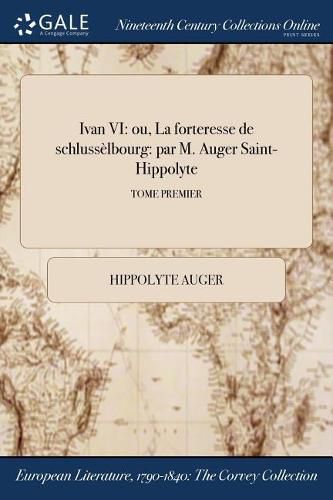 GALE
A Cengage Company

Nineteenth Century Collections Online
PRINT SERIES

Ivan VI: ou, La forteresse de schlussèlbourg: par M. Auger Saint-Hippolyte

TOME PREMIER

HIPPOLYTE AUGER

European Literature, 1790-1840: The Corvey Collection